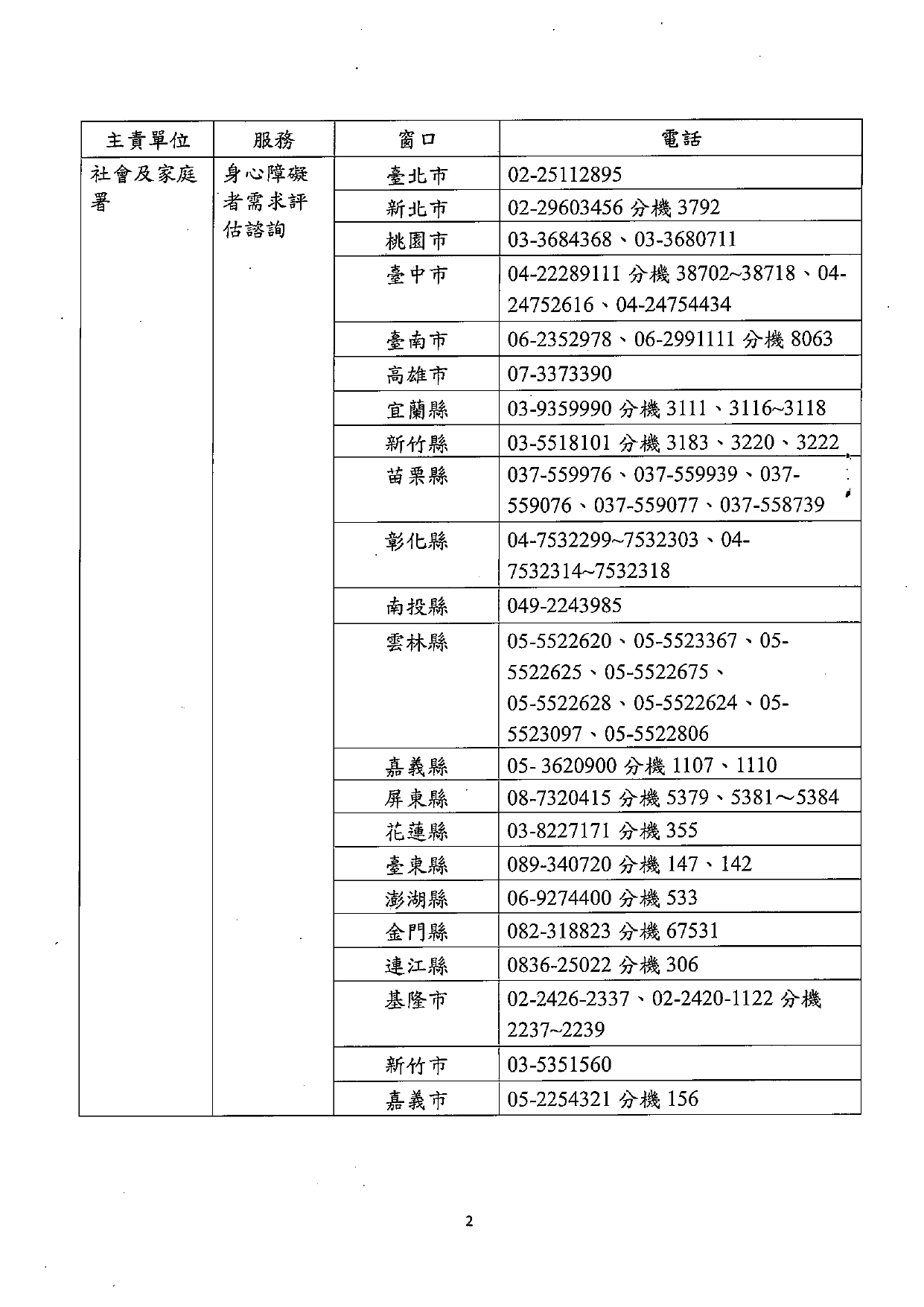 | 主責單位 | 服務 | 窗口 | 電話 |
|---|---|---|---|
| 社會及家庭署 | 身心障礙者需求評估諮詢 | 臺北市 | 02-25112895 |
| | | 新北市 | 02-29603456 分機 3792 |
| | | 桃園市 | 03-3684368、03-3680711 |
| | | 臺中市 | 04-22289111 分機 38702~38718、04-24752616、04-24754434 |
| | | 臺南市 | 06-2352978、06-2991111 分機 8063 |
| | | 高雄市 | 07-3373390 |
| | | 宜蘭縣 | 03-9359990 分機 3111、3116~3118 |
| | | 新竹縣 | 03-5518101 分機 3183、3220、3222 |
| | | 苗栗縣 | 037-559976、037-559939、037-559076、037-559077、037-558739 |
| | | 彰化縣 | 04-7532299~7532303、04-7532314~7532318 |
| | | 南投縣 | 049-2243985 |
| | | 雲林縣 | 05-5522620、05-5523367、05-5522625、05-5522675、05-5522628、05-5522624、05-5523097、05-5522806 |
| | | 嘉義縣 | 05- 3620900 分機 1107、1110 |
| | | 屏東縣 | 08-7320415 分機 5379、5381～5384 |
| | | 花蓮縣 | 03-8227171 分機 355 |
| | | 臺東縣 | 089-340720 分機 147、142 |
| | | 澎湖縣 | 06-9274400 分機 533 |
| | | 金門縣 | 082-318823 分機 67531 |
| | | 連江縣 | 0836-25022 分機 306 |
| | | 基隆市 | 02-2426-2337、02-2420-1122 分機 2237~2239 |
| | | 新竹市 | 03-5351560 |
| | | 嘉義市 | 05-2254321 分機 156 |

2